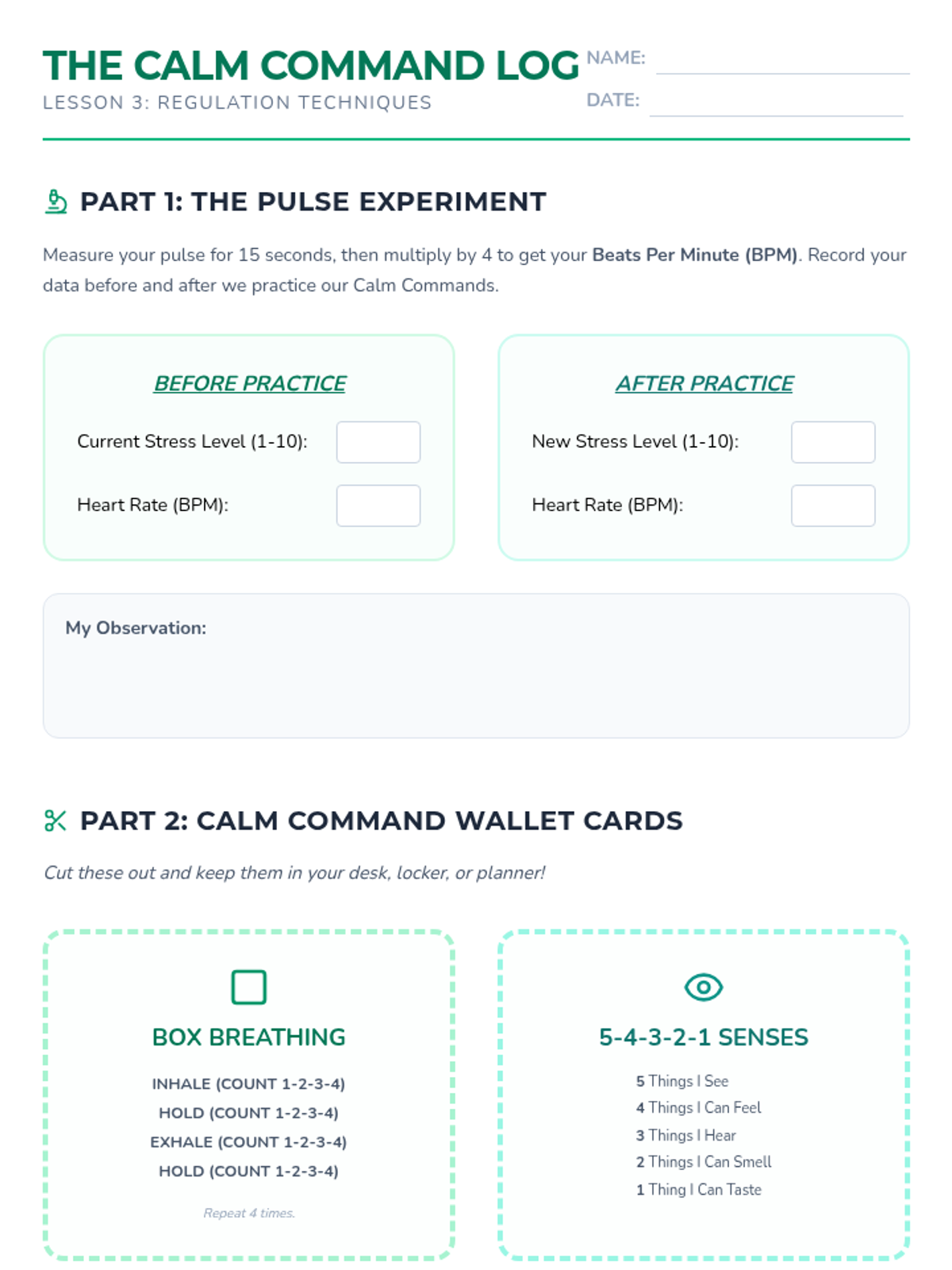 THE CALM COMMAND LOG
LESSON 3: REGULATION TECHNIQUES

NAME:
DATE:

PART 1: THE PULSE EXPERIMENT

Measure your pulse for 15 seconds, then multiply by 4 to get your Beats Per Minute (BPM). Record your data before and after we practice our Calm Commands.

BEFORE PRACTICE

Current Stress Level (1-10):

Heart Rate (BPM):

AFTER PRACTICE

New Stress Level (1-10):

Heart Rate (BPM):

My Observation:

PART 2: CALM COMMAND WALLET CARDS

Cut these out and keep them in your desk, locker, or planner!

BOX BREATHING

INHALE (COUNT 1-2-3-4)
HOLD (COUNT 1-2-3-4)
EXHALE (COUNT 1-2-3-4)
HOLD (COUNT 1-2-3-4)

Repeat 4 times.

5-4-3-2-1 SENSES

5 Things I See
4 Things I Can Feel
3 Things I Hear
2 Things I Can Smell
1 Thing I Can Taste